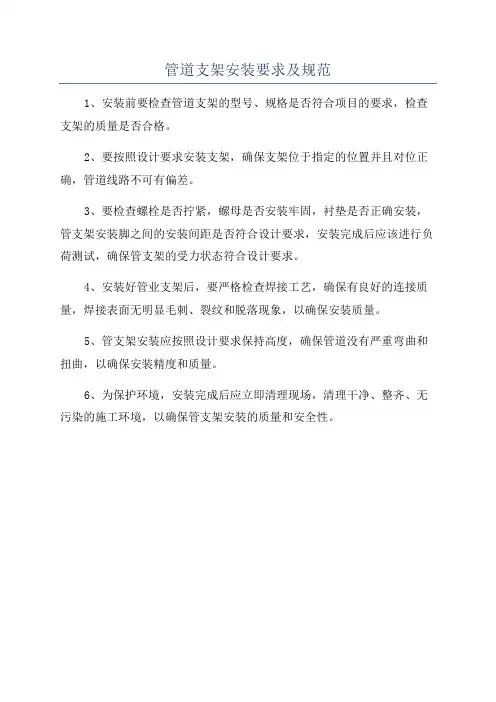 管道支架安装要求及规范

1、安装前要检查管道支架的型号、规格是否符合项目的要求，检查支架的质量是否合格。

2、要按照设计要求安装支架，确保支架位于指定的位置并且对位正确，管道线路不可有偏差。

3、要检查螺栓是否拧紧，螺母是否安装牢固，衬垫是否正确安装，管支架安装脚之间的安装间距是否符合设计要求，安装完成后应该进行负荷测试，确保管支架的受力状态符合设计要求。

4、安装好管业支架后，要严格检查焊接工艺，确保有良好的连接质量，焊接表面无明显毛刺、裂纹和脱落现象，以确保安装质量。

5、管支架安装应按照设计要求保持高度，确保管道没有严重弯曲和扭曲，以确保安装精度和质量。

6、为保护环境，安装完成后应立即清理现场，清理干净、整齐、无污染的施工环境，以确保管支架安装的质量和安全性。